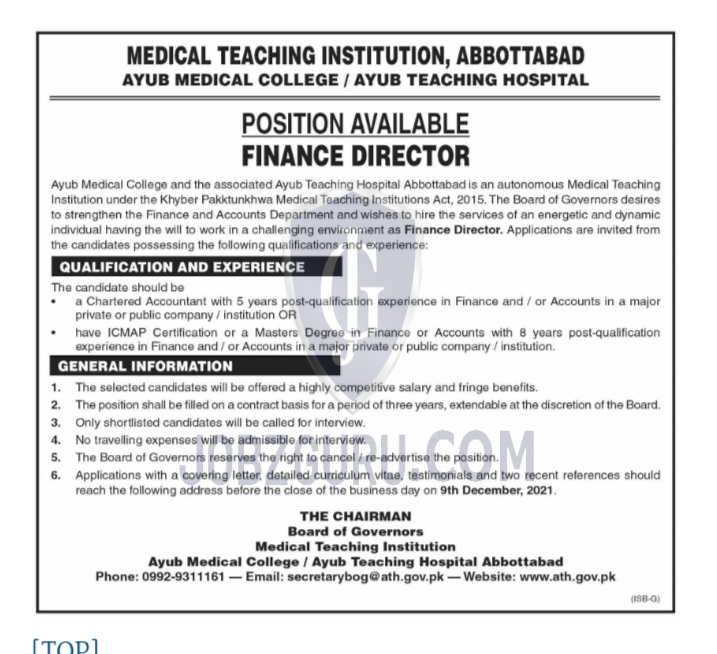 MEDICAL TEACHING INSTITUTION, ABBOTTABAD
AYUB MEDICAL COLLEGE / AYUB TEACHING HOSPITAL

POSITION AVAILABLE
FINANCE DIRECTOR

Ayub Medical College and the associated Ayub Teaching Hospital Abbottabad is an autonomous Medical Teaching Institution under the Khyber Pakktunkhwa Medical Teaching Institutions Act, 2015. The Board of Governors desires to strengthen the Finance and Accounts Department and wishes to hire the services of an energetic and dynamic individual having the will to work in a challenging environment as Finance Director. Applications are invited from the candidates possessing the following qualifications and experience:

QUALIFICATION AND EXPERIENCE

The candidate should be
• a Chartered Accountant with 5 years post-qualification experience in Finance and / or Accounts in a major private or public company / institution OR
• have ICMAP Certification or a Masters Degree in Finance or Accounts with 8 years post-qualification experience in Finance and / or Accounts in a major private or public company / institution.

GENERAL INFORMATION

1. The selected candidates will be offered a highly competitive salary and fringe benefits.
2. The position shall be filled on a contract basis for a period of three years, extendable at the discretion of the Board.
3. Only shortlisted candidates will be called for interview.
4. No travelling expenses will be admissible for interview.
5. The Board of Governors reserves the right to cancel / re-advertise the position.
6. Applications with a covering letter, detailed curriculum vitae, testimonials and two recent references should reach the following address before the close of the business day on 9th December, 2021.

THE CHAIRMAN
Board of Governors
Medical Teaching Institution
Ayub Medical College / Ayub Teaching Hospital Abbottabad
Phone: 0992-9311161 — Email: secretarybog@ath.gov.pk — Website: www.ath.gov.pk

(ISB-G)

JOBZGURU.COM

[TOP]